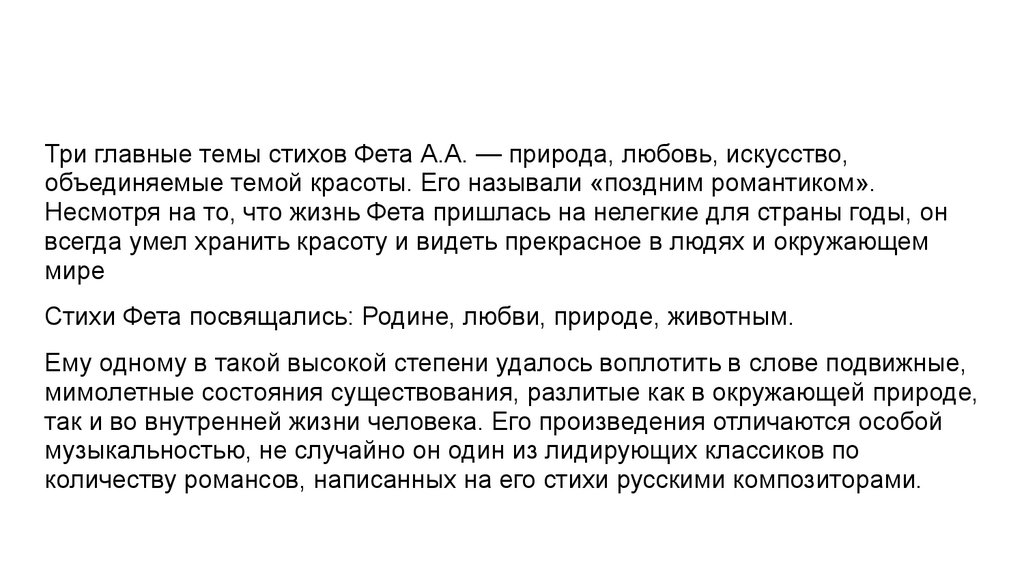 Три главные темы стихов Фета А.А. — природа, любовь, искусство, объединяемые темой красоты. Его называли «поздним романтиком». Несмотря на то, что жизнь Фета пришлась на нелегкие для страны годы, он всегда умел хранить красоту и видеть прекрасное в людях и окружающем мире

Стихи Фета посвящались: Родине, любви, природе, животным.

Ему одному в такой высокой степени удалось воплотить в слове подвижные, мимолетные состояния существования, разлитые как в окружающей природе, так и во внутренней жизни человека. Его произведения отличаются особой музыкальностью, не случайно он один из лидирующих классиков по количеству романсов, написанных на его стихи русскими композиторами.